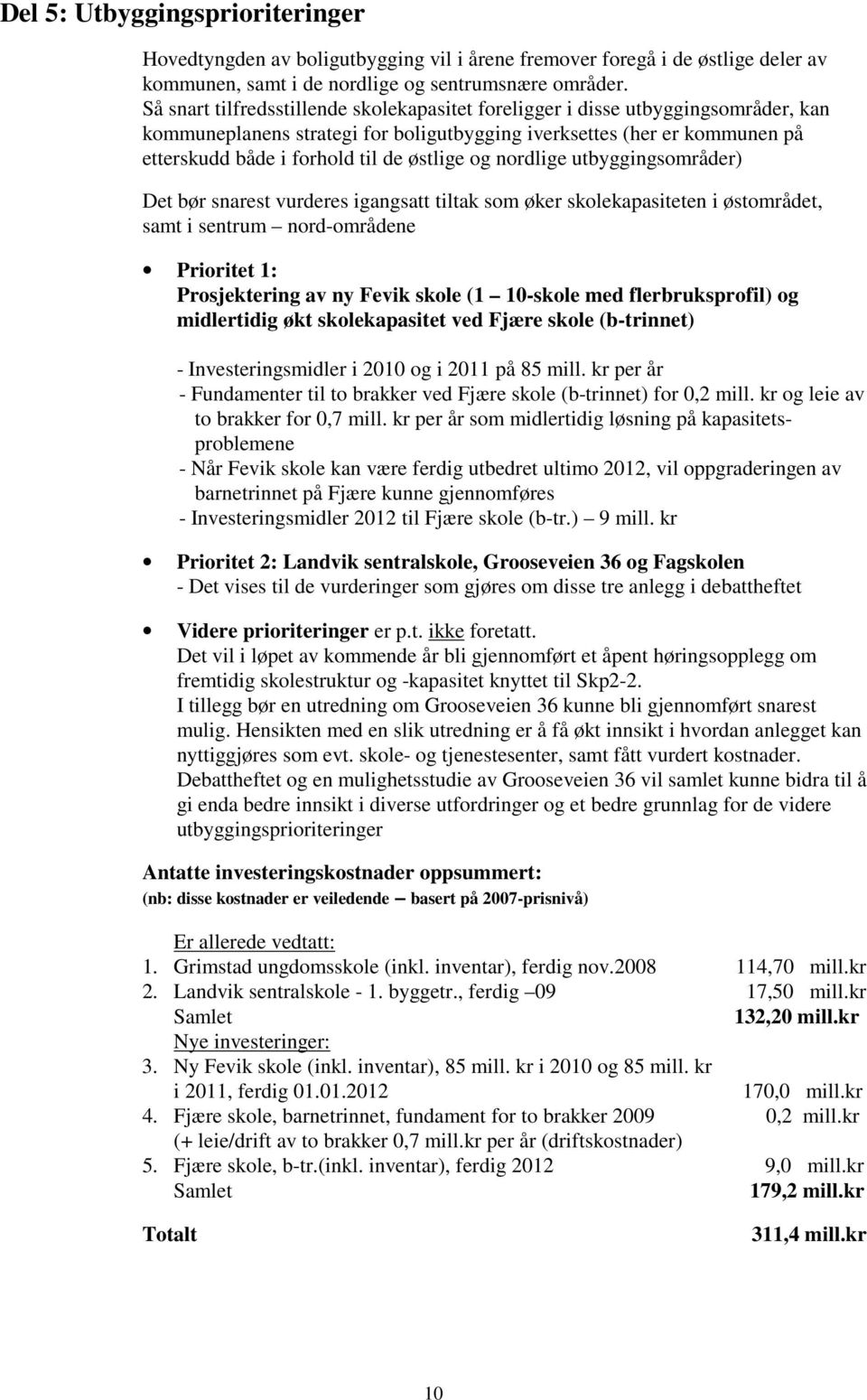 Del 5: Utbyggingsprioriteringer

Hovedtyngden av boligutbygging vil i årene fremover foregå i de østlige deler av kommunen, samt i de nordlige og sentrumsnære områder.
Så snart tilfredsstillende skolekapasitet foreligger i disse utbyggingsområder, kan kommuneplanens strategi for boligutbygging iverksettes (her er kommunen på etterskudd både i forhold til de østlige og nordlige utbyggingsområder)

Det bør snarest vurderes igangsatt tiltak som øker skolekapasiteten i østområdet, samt i sentrum – nord-områdene

• Prioritet 1:
Prosjektering av ny Fevik skole (1 – 10-skole med flerbruksprofil) og midlertidig økt skolekapasitet ved Fjære skole (b-trinnet)

- Investeringsmidler i 2010 og i 2011 på 85 mill. kr per år
- Fundamenter til to brakker ved Fjære skole (b-trinnet) for 0,2 mill. kr og leie av to brakker for 0,7 mill. kr per år som midlertidig løsning på kapasitetsproblemene
- Når Fevik skole kan være ferdig utbedret ultimo 2012, vil oppgraderingen av barnetrinnet på Fjære kunne gjennomføres
- Investeringsmidler 2012 til Fjære skole (b-tr.) – 9 mill. kr

• Prioritet 2: Landvik sentralskole, Grooseveien 36 og Fagskolen
- Det vises til de vurderinger som gjøres om disse tre anlegg i debattheftet

• Videre prioriteringer er p.t. ikke foretatt.
Det vil i løpet av kommende år bli gjennomført et åpent høringsopplegg om fremtidig skolestruktur og -kapasitet knyttet til Skp2-2.
I tillegg bør en utredning om Grooseveien 36 kunne bli gjennomført snarest mulig. Hensikten med en slik utredning er å få økt innsikt i hvordan anlegget kan nyttiggjøres som evt. skole- og tjenestesenter, samt fått vurdert kostnader.
Debattheftet og en mulighetsstudie av Grooseveien 36 vil samlet kunne bidra til å gi enda bedre innsikt i diverse utfordringer og et bedre grunnlag for de videre utbyggingsprioriteringer

Antatte investeringskostnader oppsummert:
(nb: disse kostnader er veiledende – basert på 2007-prisnivå)

Er allerede vedtatt:
1. Grimstad ungdomsskole (inkl. inventar), ferdig nov.2008 114,70 mill.kr
2. Landvik sentralskole - 1. byggetr., ferdig –09 17,50 mill.kr
Samlet 132,20 mill.kr
Nye investeringer:
3. Ny Fevik skole (inkl. inventar), 85 mill. kr i 2010 og 85 mill. kr i 2011, ferdig 01.01.2012 170,0 mill.kr
4. Fjære skole, barnetrinnet, fundament for to brakker 2009 0,2 mill.kr
(+ leie/drift av to brakker 0,7 mill.kr per år (driftskostnader)
5. Fjære skole, b-tr.(inkl. inventar), ferdig 2012 9,0 mill.kr
Samlet 179,2 mill.kr

Totalt 311,4 mill.kr

10